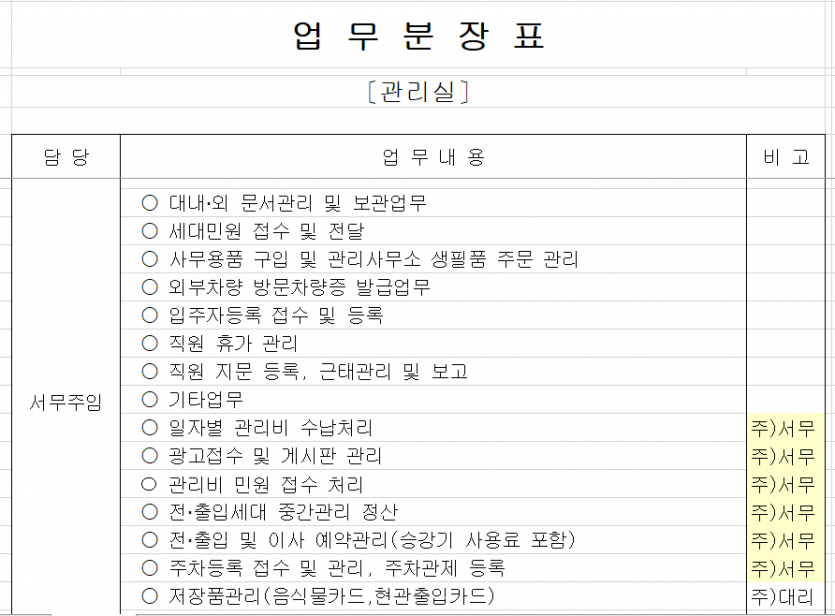 업 무 분 장 표

[관리실]

| 담 당 | 업 무 내 용 | 비 고 |
|---|---|---|
| 서무주임 | ○ 대내·외 문서관리 및 보관업무 | |
| | ○ 세대민원 접수 및 전달 | |
| | ○ 사무용품 구입 및 관리사무소 생필품 주문 관리 | |
| | ○ 외부차량 방문차량증 발급업무 | |
| | ○ 입주자등록 접수 및 등록 | |
| | ○ 직원 휴가 관리 | |
| | ○ 직원 지문 등록, 근태관리 및 보고 | |
| | ○ 기타업무 | |
| | ○ 일자별 관리비 수납처리 | 주)서무 |
| | ○ 광고접수 및 게시판 관리 | 주)서무 |
| | ○ 관리비 민원 접수 처리 | 주)서무 |
| | ○ 전·출입세대 중간관리 정산 | 주)서무 |
| | ○ 전·출입 및 이사 예약관리(승강기 사용료 포함) | 주)서무 |
| | ○ 주차등록 접수 및 관리, 주차관제 등록 | 주)서무 |
| | ○ 저장품관리(음식물카드,현관출입카드) | 주)대리 |